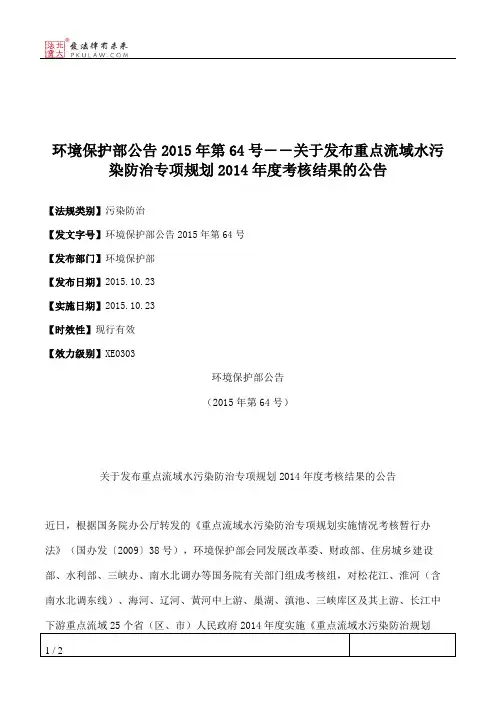 北大法宝 发法律有未来 PKULAW.COM

环境保护部公告 2015 年第 64 号——关于发布重点流域水污染防治专项规划 2014 年度考核结果的公告

【法规类别】污染防治

【发文字号】环境保护部公告 2015 年第 64 号

【发布部门】环境保护部

【发布日期】2015.10.23

【实施日期】2015.10.23

【时效性】现行有效

【效力级别】XE0303

环境保护部公告

（2015 年第 64 号）

关于发布重点流域水污染防治专项规划 2014 年度考核结果的公告

近日，根据国务院办公厅转发的《重点流域水污染防治专项规划实施情况考核暂行办法》（国办发〔2009〕38 号），环境保护部会同发展改革委、财政部、住房城乡建设部、水利部、三峡办、南水北调办等国务院有关部门组成考核组，对松花江、淮河（含南水北调东线）、海河、辽河、黄河中上游、巢湖、滇池、三峡库区及其上游、长江中下游重点流域 25 个省（区、市）人民政府 2014 年度实施《重点流域水污染防治规划

1 / 2